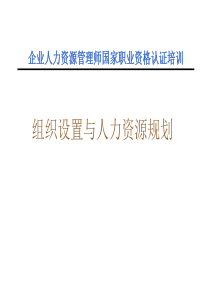 企业人力资源管理师国家职业资格认证培训

组织设置与人力资源规划